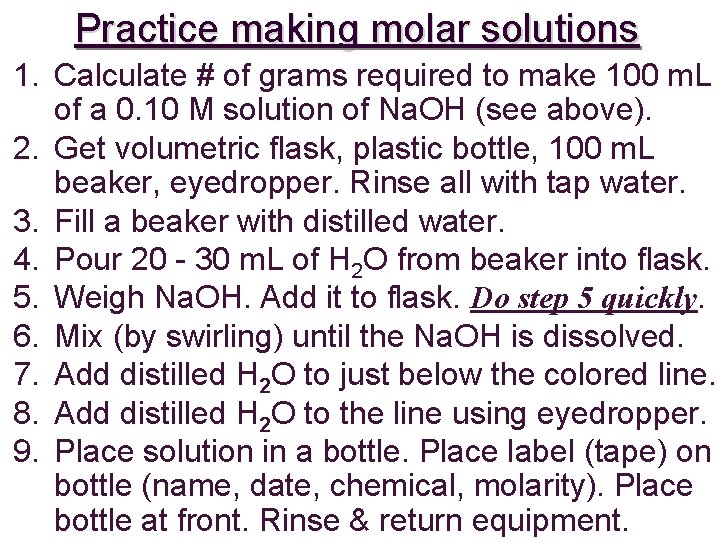 Practice making molar solutions

1. Calculate # of grams required to make 100 mL of a 0.10 M solution of NaOH (see above).
2. Get volumetric flask, plastic bottle, 100 mL beaker, eyedropper. Rinse all with tap water.
3. Fill a beaker with distilled water.
4. Pour 20 - 30 mL of $H_2O$ from beaker into flask.
5. Weigh NaOH. Add it to flask. Do step 5 quickly.
6. Mix (by swirling) until the NaOH is dissolved.
7. Add distilled $H_2O$ to just below the colored line.
8. Add distilled $H_2O$ to the line using eyedropper.
9. Place solution in a bottle. Place label (tape) on bottle (name, date, chemical, molarity). Place bottle at front. Rinse & return equipment.